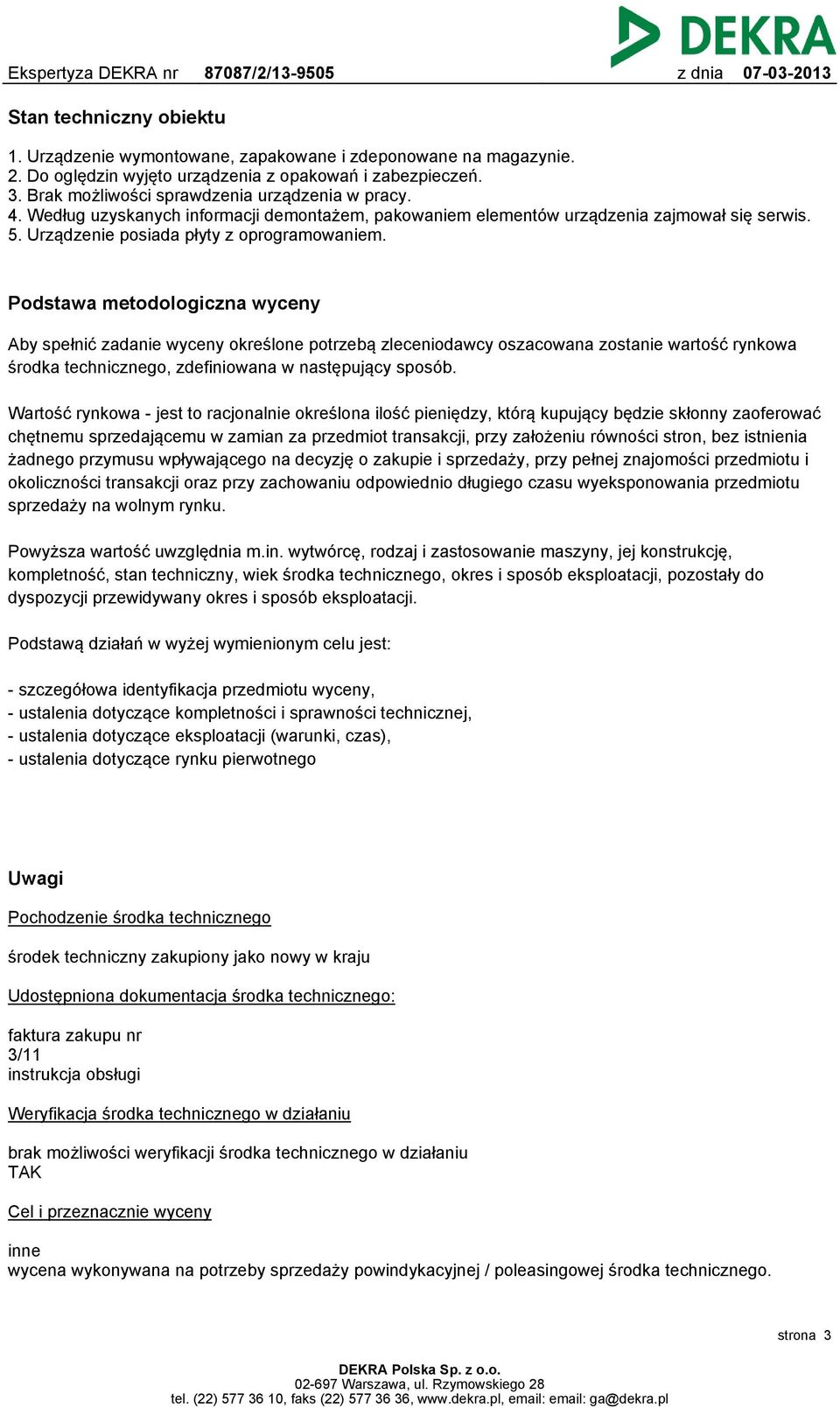 DEKRA

Ekspertyza DEKRA nr 87087/2/13-9505 z dnia 07-03-2013

Stan techniczny obiektu

1. Urządzenie wymontowane, zapakowane i zdeponowane na magazynie.
2. Do oględzin wyjęto urządzenia z opakowań i zabezpieczeń.
3. Brak możliwości sprawdzenia urządzenia w pracy.
4. Według uzyskanych informacji demontażem, pakowaniem elementów urządzenia zajmował się serwis.
5. Urządzenie posiada płyty z oprogramowaniem.

Podstawa metodologiczna wyceny

Aby spełnić zadanie wyceny określone potrzebą zleceniodawcy oszacowana zostanie wartość rynkowa środka technicznego, zdefiniowana w następujący sposób.

Wartość rynkowa - jest to racjonalnie określona ilość pieniędzy, którą kupujący będzie skłonny zaoferować chętnemu sprzedającemu w zamian za przedmiot transakcji, przy założeniu równości stron, bez istnienia żadnego przymusu wpływającego na decyzję o zakupie i sprzedaży, przy pełnej znajomości przedmiotu i okoliczności transakcji oraz przy zachowaniu odpowiednio długiego czasu wyeksponowania przedmiotu sprzedaży na wolnym rynku.

Powyższa wartość uwzględnia m.in. wytwórcę, rodzaj i zastosowanie maszyny, jej konstrukcję, kompletność, stan techniczny, wiek środka technicznego, okres i sposób eksploatacji, pozostały do dyspozycji przewidywany okres i sposób eksploatacji.

Podstawą działań w wyżej wymienionym celu jest:

- szczegółowa identyfikacja przedmiotu wyceny,
- ustalenia dotyczące kompletności i sprawności technicznej,
- ustalenia dotyczące eksploatacji (warunki, czas),
- ustalenia dotyczące rynku pierwotnego

Uwagi

Pochodzenie środka technicznego

środek techniczny zakupiony jako nowy w kraju

Udostępniona dokumentacja środka technicznego:

faktura zakupu nr
3/11
instrukcja obsługi

Weryfikacja środka technicznego w działaniu

brak możliwości weryfikacji środka technicznego w działaniu
TAK

Cel i przeznacznie wyceny

inne
wycena wykonywana na potrzeby sprzedaży powindykacyjnej / poleasingowej środka technicznego.

strona 3

DEKRA Polska Sp. z o.o.
02-697 Warszawa, ul. Rzymowskiego 28
tel. (22) 577 36 10, faks (22) 577 36 36, www.dekra.pl, email: email: ga@dekra.pl